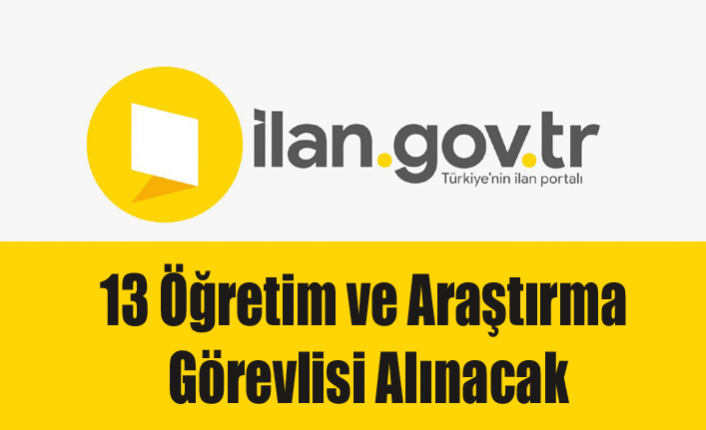 ilan.gov.tr
Türkiye'nin ilan portalı

13 Öğretim ve Araştırma Görevlisi Alınacak